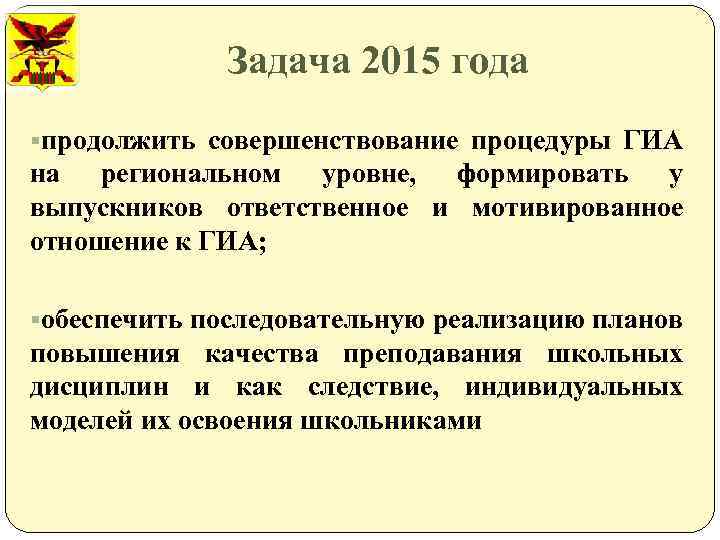 Задача 2015 года

▪продолжить совершенствование процедуры ГИА на региональном уровне, формировать у выпускников ответственное и мотивированное отношение к ГИА;

▪обеспечить последовательную реализацию планов повышения качества преподавания школьных дисциплин и как следствие, индивидуальных моделей их освоения школьниками